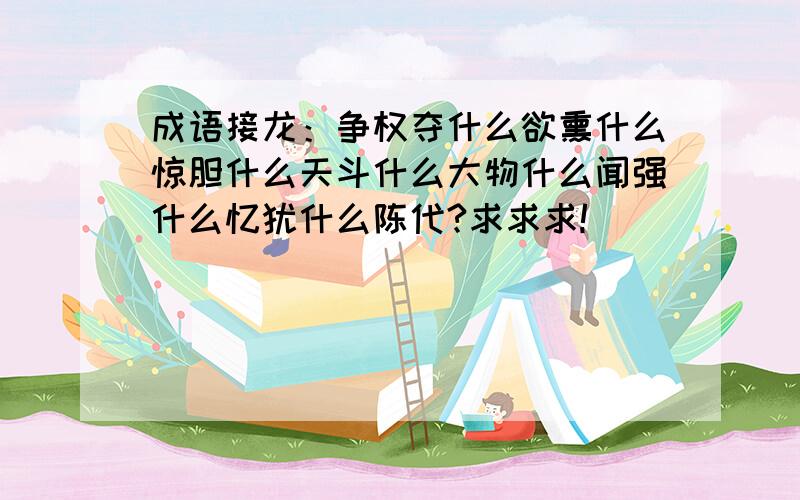 成语接龙：争权夺什么欲熏什么惊胆什么天斗什么大物什么闻强什么忆犹什么陈代?求求求!